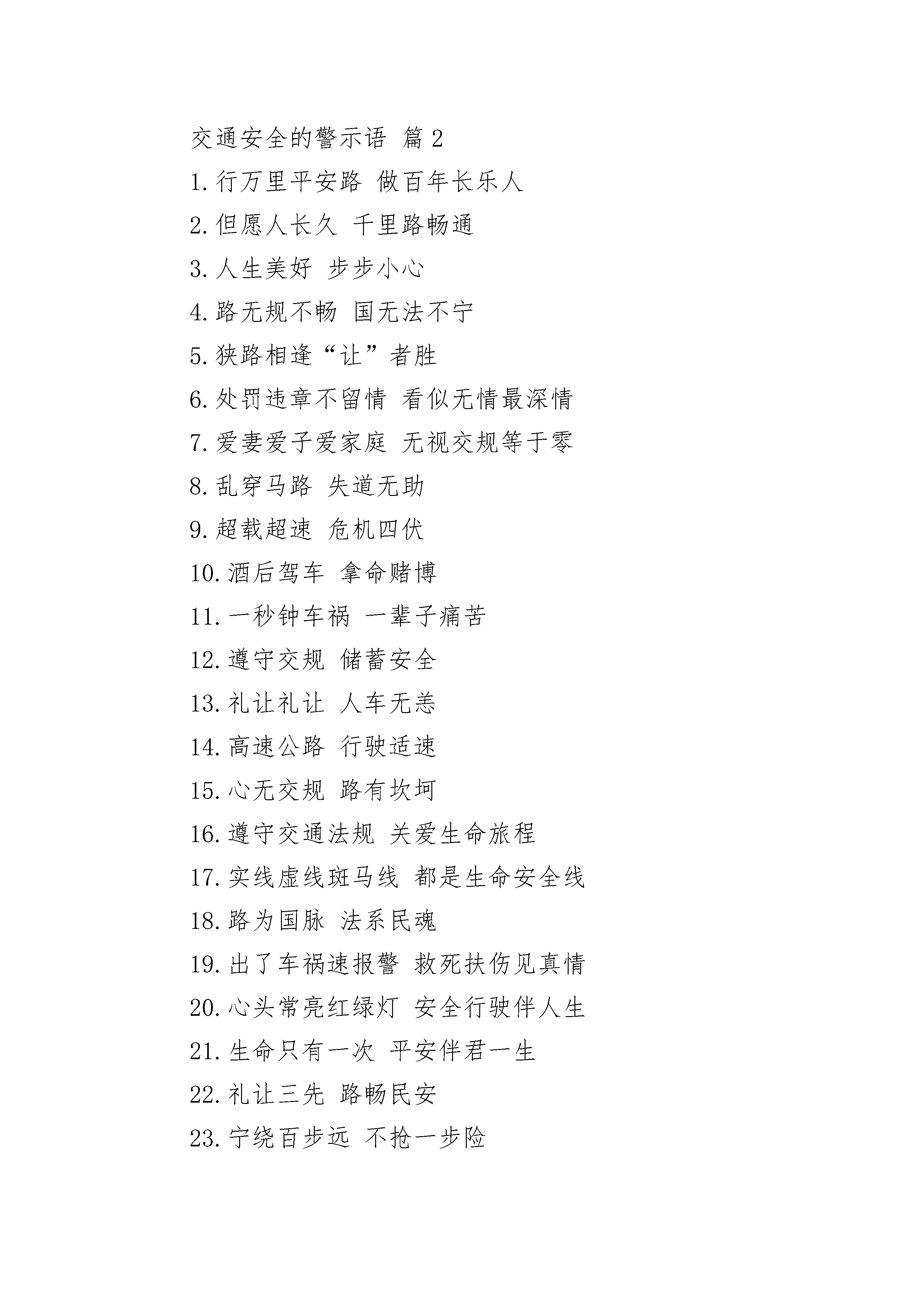 交通安全的警示语 篇 2

1. 行万里平安路 做百年长乐人

2. 但愿人长久 千里路畅通

3. 人生美好 步步小心

4. 路无规不畅 国无法不宁

5. 狭路相逢“让”者胜

6. 处罚违章不留情 看似无情最深情

7. 爱妻爱子爱家庭 无视交规等于零

8. 乱穿马路 失道无助

9. 超载超速 危机四伏

10. 酒后驾车 拿命赌博

11. 一秒钟车祸 一辈子痛苦

12. 遵守交规 储蓄安全

13. 礼让礼让 人车无恙

14. 高速公路 行驶适速

15. 心无交规 路有坎坷

16. 遵守交通法规 关爱生命旅程

17. 实线虚线斑马线 都是生命安全线

18. 路为国脉 法系民魂

19. 出了车祸速报警 救死扶伤见真情

20. 心头常亮红绿灯 安全行驶伴人生

21. 生命只有一次 平安伴君一生

22. 礼让三先 路畅民安

23. 宁绕百步远 不抢一步险